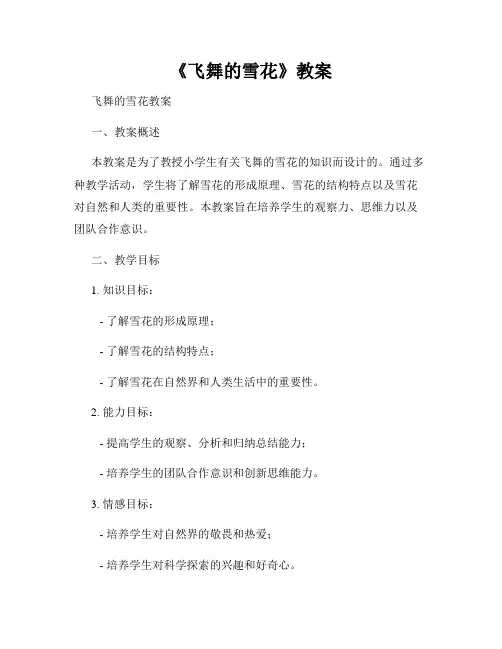 《飞舞的雪花》教案

飞舞的雪花教案

一、教案概述

本教案是为了教授小学生有关飞舞的雪花的知识而设计的。通过多种教学活动，学生将了解雪花的形成原理、雪花的结构特点以及雪花对自然和人类的重要性。本教案旨在培养学生的观察力、思维力以及团队合作意识。

二、教学目标

1. 知识目标：

- 了解雪花的形成原理；

- 了解雪花的结构特点；

- 了解雪花在自然界和人类生活中的重要性。

2. 能力目标：

- 提高学生的观察、分析和归纳总结能力；

- 培养学生的团队合作意识和创新思维能力。

3. 情感目标：

- 培养学生对自然界的敬畏和热爱；

- 培养学生对科学探索的兴趣和好奇心。